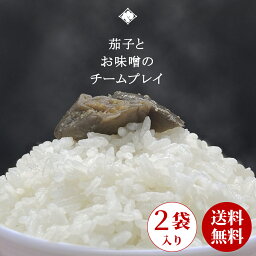 茄子と
お味噌の
チームプレイ

2袋
入り

送料
無料